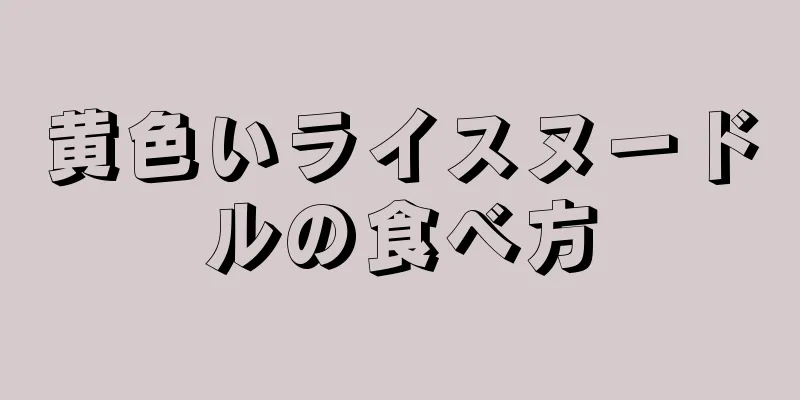 黄色いライスヌードルの食べ方